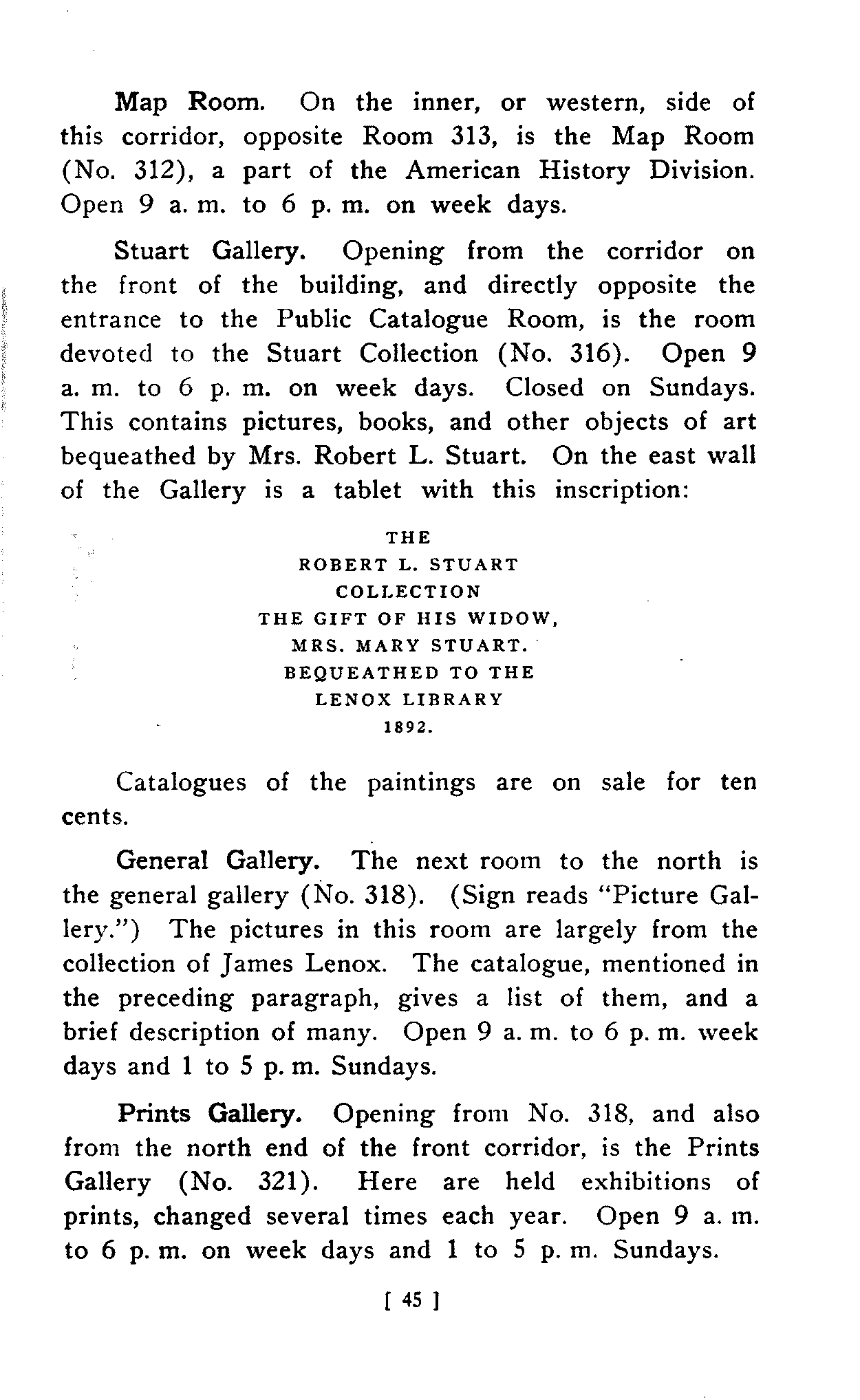 Map Room. On the inner, or western, side of this corridor, opposite Room 313, is the Map Room (No. 312), a part of the American History Division. Open 9 a. m. to 6 p. m. on week days.

Stuart Gallery. Opening from the corridor on the front of the building, and directly opposite the entrance to the Public Catalogue Room, is the room devoted to the Stuart Collection (No. 316). Open 9 a. m. to 6 p. m. on week days. Closed on Sundays. This contains pictures, books, and other objects of art bequeathed by Mrs. Robert L. Stuart. On the east wall of the Gallery is a tablet with this inscription:

THE
ROBERT L. STUART
COLLECTION
THE GIFT OF HIS WIDOW,
MRS. MARY STUART.
BEQUEATHED TO THE
LENOX LIBRARY
1892.

Catalogues of the paintings are on sale for ten cents.

General Gallery. The next room to the north is the general gallery (No. 318). (Sign reads "Picture Gallery.") The pictures in this room are largely from the collection of James Lenox. The catalogue, mentioned in the preceding paragraph, gives a list of them, and a brief description of many. Open 9 a. m. to 6 p. m. week days and 1 to 5 p. m. Sundays.

Prints Gallery. Opening from No. 318, and also from the north end of the front corridor, is the Prints Gallery (No. 321). Here are held exhibitions of prints, changed several times each year. Open 9 a. m. to 6 p. m. on week days and 1 to 5 p. m. Sundays.

[ 45 ]